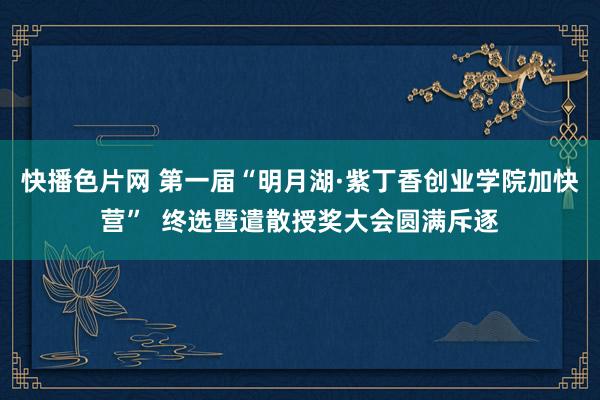 快播色片网 第一届“明月湖·紫丁香创业学院加快营” 终选暨遣散授奖大会圆满斥逐